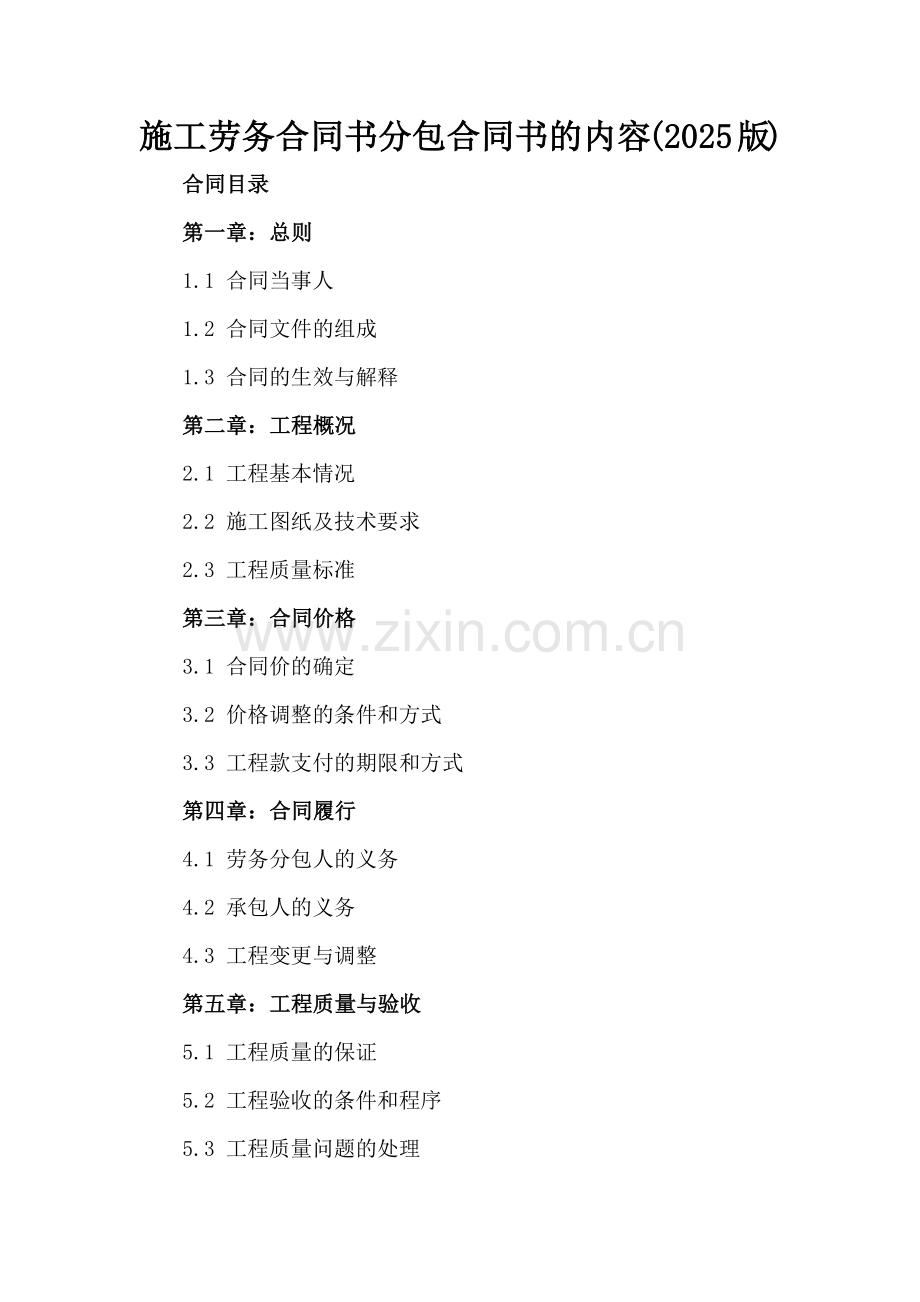 施工劳务合同书分包合同书的内容(2025版)

合同目录

第一章：总则

1.1 合同当事人

1.2 合同文件的组成

1.3 合同的生效与解释

第二章：工程概况

2.1 工程基本情况

2.2 施工图纸及技术要求

2.3 工程质量标准

第三章：合同价格

www.zixin.com.cn

3.1 合同价的确定

3.2 价格调整的条件和方式

3.3 工程款支付的期限和方式

第四章：合同履行

4.1 劳务分包人的义务

4.2 承包人的义务

4.3 工程变更与调整

第五章：工程质量与验收

5.1 工程质量的保证

5.2 工程验收的条件和程序

5.3 工程质量问题的处理